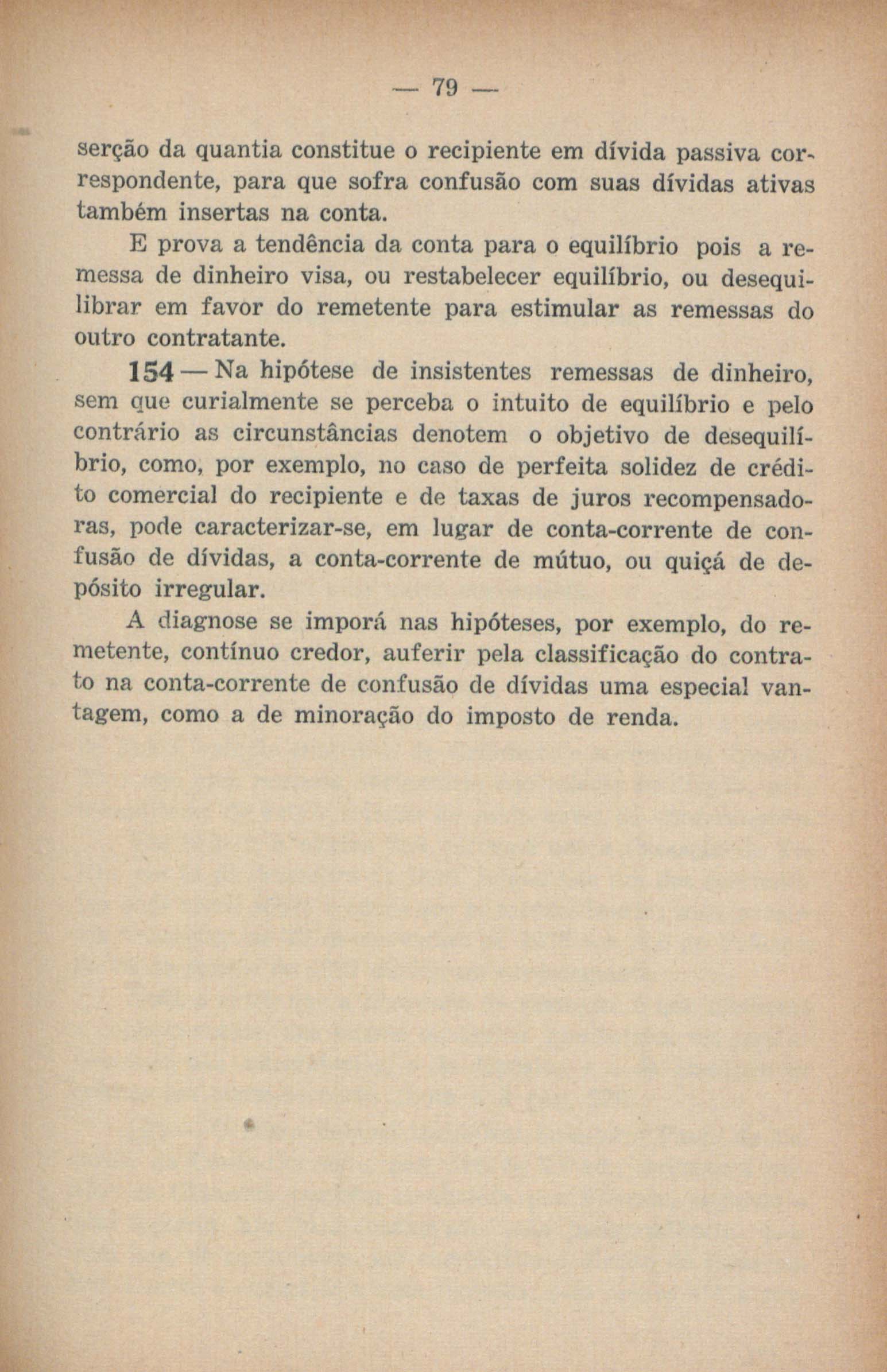 — 79 —

serção da quantia constitue o recipiente em dívida passiva correspondente, para que sofra confusão com suas dívidas ativas também insertas na conta.

E prova a tendência da conta para o equilíbrio pois a remessa de dinheiro visa, ou restabelecer equilíbrio, ou desequilibrar em favor do remetente para estimular as remessas do outro contratante.

154 — Na hipótese de insistentes remessas de dinheiro, sem que curialmente se perceba o intuito de equilíbrio e pelo contrário as circunstâncias denotem o objetivo de desequilíbrio, como, por exemplo, no caso de perfeita solidez de crédito comercial do recipiente e de taxas de juros recompensadoras, pode caracterizar-se, em lugar de conta-corrente de confusão de dívidas, a conta-corrente de mútuo, ou quiçá de depósito irregular.

A diagnose se imporá nas hipóteses, por exemplo, do remetente, contínuo credor, auferir pela classificação do contrato na conta-corrente de confusão de dívidas uma especial vantagem, como a de minoração do imposto de renda.